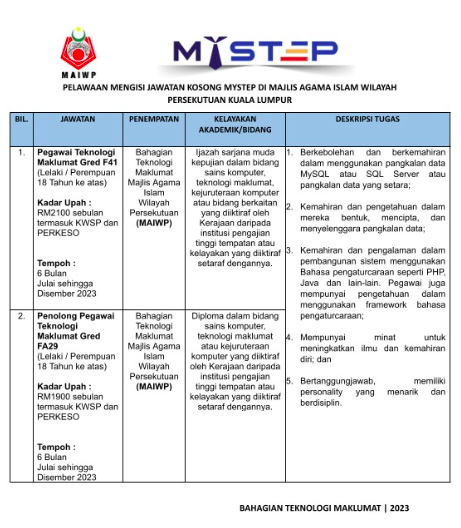 MAIWP

MYSTEP

PELAWAAN MENGISI JAWATAN KOSONG MYSTEP DI MAJLIS AGAMA ISLAM WILAYAH PERSEKUTUAN KUALA LUMPUR

| BIL. | JAWATAN | PENEMPATAN | KELAYAKAN AKADEMIK/BIDANG | DESKRIPSI TUGAS |
|---|---|---|---|---|
| 1. | **Pegawai Teknologi Maklumat Gred F41** (Lelaki / Perempuan 18 Tahun ke atas) **Kadar Upah :** RM2100 sebulan termasuk KWSP dan PERKESO **Tempoh :** 6 Bulan Julai sehingga Disember 2023 | Bahagian Teknologi Maklumat Majlis Agama Islam Wilayah Persekutuan **(MAIWP)** | Ijazah sarjana muda kepujian dalam bidang sains komputer, teknologi maklumat, kejuruteraan komputer atau bidang berkaitan yang diiktiraf oleh Kerajaan daripada institusi pengajian tinggi tempatan atau kelayakan yang diiktiraf setaraf dengannya. | 1. Berkebolehan dan berkemahiran dalam menggunakan pangkalan data MySQL atau SQL Server atau pangkalan data yang setara; 2. Kemahiran dan pengetahuan dalam mereka bentuk, mencipta, dan menyelenggara pangkalan data; 3. Kemahiran dan pengalaman dalam pembangunan sistem menggunakan Bahasa pengaturcaraan seperti PHP, Java dan lain-lain. Pegawai juga mempunyai pengetahuan dalam menggunakan framework bahasa pengaturcaraan; 4. Mempunyai minat untuk meningkatkan ilmu dan kemahiran diri; dan 5. Bertanggungjawab, memiliki personality yang menarik dan berdisiplin. |
| 2. | **Penolong Pegawai Teknologi Maklumat Gred FA29** (Lelaki / Perempuan 18 Tahun ke atas) **Kadar Upah :** RM1900 sebulan termasuk KWSP dan PERKESO **Tempoh :** 6 Bulan Julai sehingga Disember 2023 | Bahagian Teknologi Maklumat Majlis Agama Islam Wilayah Persekutuan **(MAIWP)** | Diploma dalam bidang sains komputer, teknologi maklumat atau kejuruteraan komputer yang diiktiraf oleh Kerajaan daripada institusi pengajian tinggi tempatan atau kelayakan yang diiktiraf setaraf dengannya. | |

BAHAGIAN TEKNOLOGI MAKLUMAT | 2023